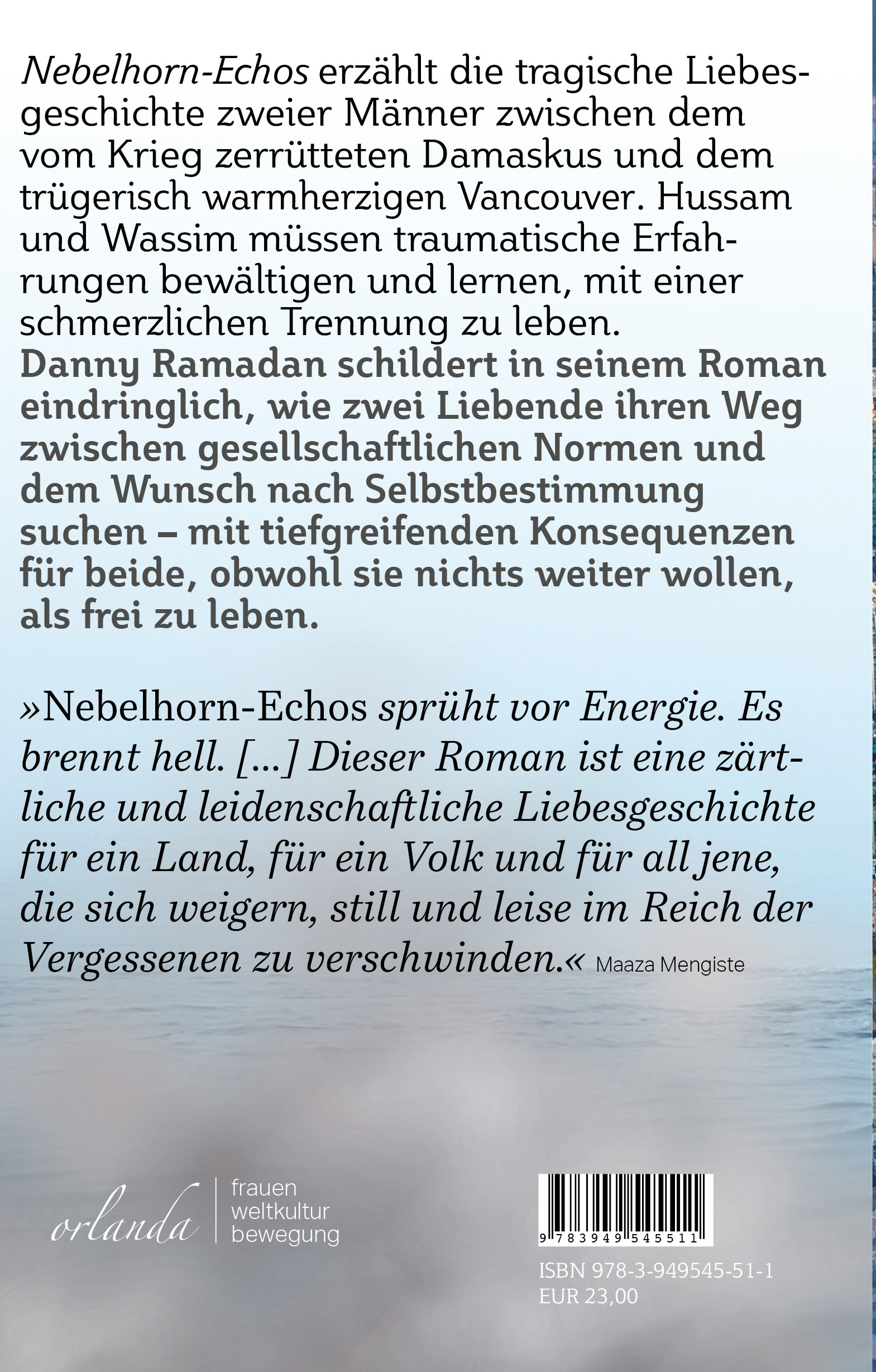 Nebelhorn-Echos erzählt die tragische Liebesgeschichte zweier Männer zwischen dem vom Krieg zerrütteten Damaskus und dem trügerisch warmherzigen Vancouver. Hussam und Wassim müssen traumatische Erfahrungen bewältigen und lernen, mit einer schmerzlichen Trennung zu leben.
Danny Ramadan schildert in seinem Roman eindringlich, wie zwei Liebende ihren Weg zwischen gesellschaftlichen Normen und dem Wunsch nach Selbstbestimmung suchen – mit tiefgreifenden Konsequenzen für beide, obwohl sie nichts weiter wollen, als frei zu leben.

»Nebelhorn-Echos sprüht vor Energie. Es brennt hell. […] Dieser Roman ist eine zärtliche und leidenschaftliche Liebesgeschichte für ein Land, für ein Volk und für all jene, die sich weigern, still und leise im Reich der Vergessenen zu verschwinden.« Maaza Mengiste

orlanda
frauen
weltkultur
bewegung

9 783949 545511

ISBN 978-3-949545-51-1
EUR 23,00